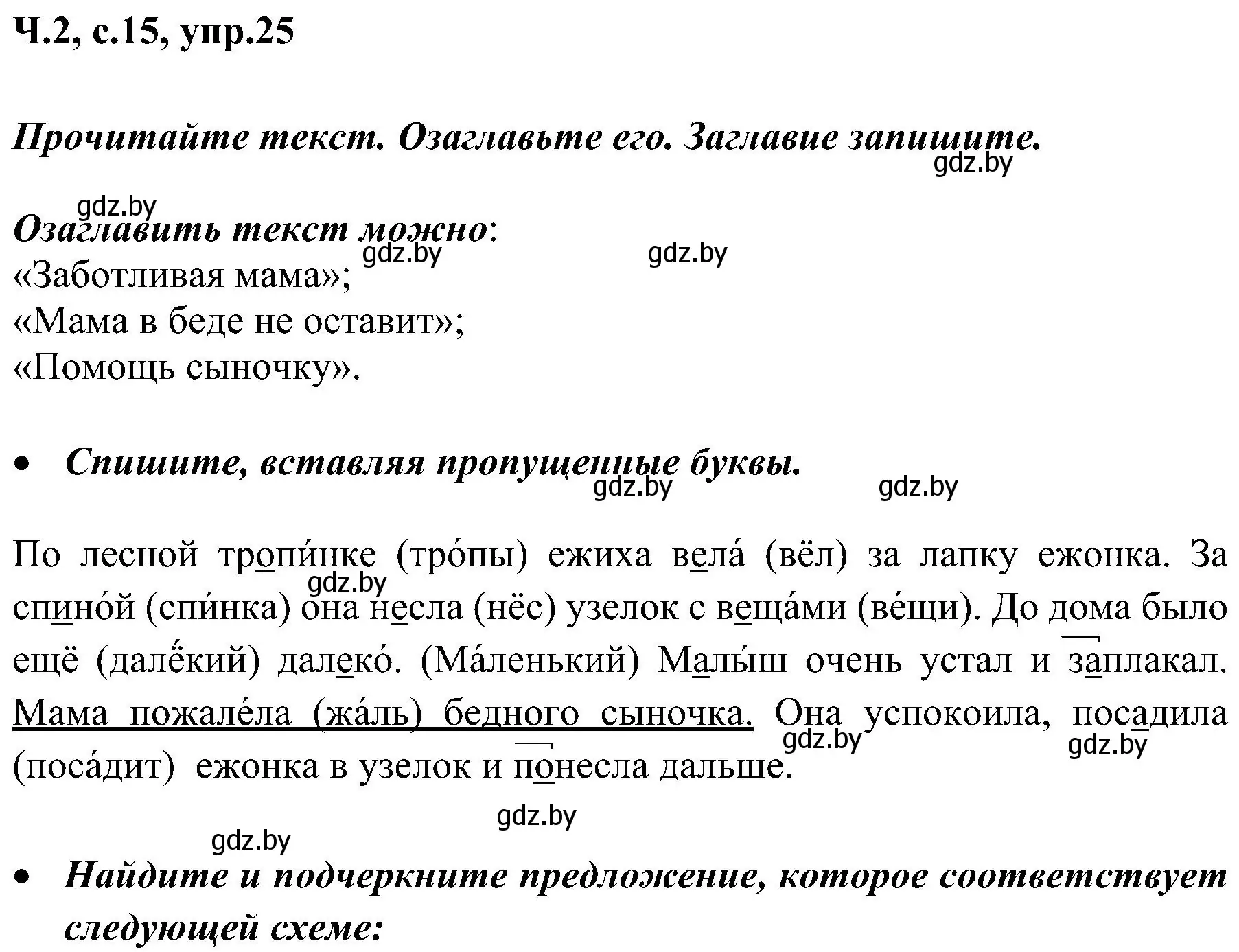 Ч.2, с.15, упр.25

Прочитайте текст. Озаглавьте его. Заглавие запишите.

gdz.by

gdz.by

Озаглавить текст можно:
gdz.by gdz.by
«Заботливая мама»;
«Мама в беде не оставит»;
«Помощь сыночку».

• Спишите, вставляя пропущенные буквы.

gdz.by gdz.by

По лесной тропи́нке (тро́пы) ежиха вела́ (вёл) за лапку ежонка. За спино́й (спи́нка) она несла (нёс) узелок с веща́ми (ве́щи). До дома было ещё (далёкий) далеко́. (Ма́ленький) Малы́ш очень устал и заплакал. Мама пожале́ла (жа́ль) бедного сыночка. Она успокоила, посадила (поса́дит) ежонка в узелок и понесла дальше.

gdz.by gdz.by gdz.by gdz.by

gdz.by

• Найдите и подчеркните предложение, которое соответствует следующей схеме: